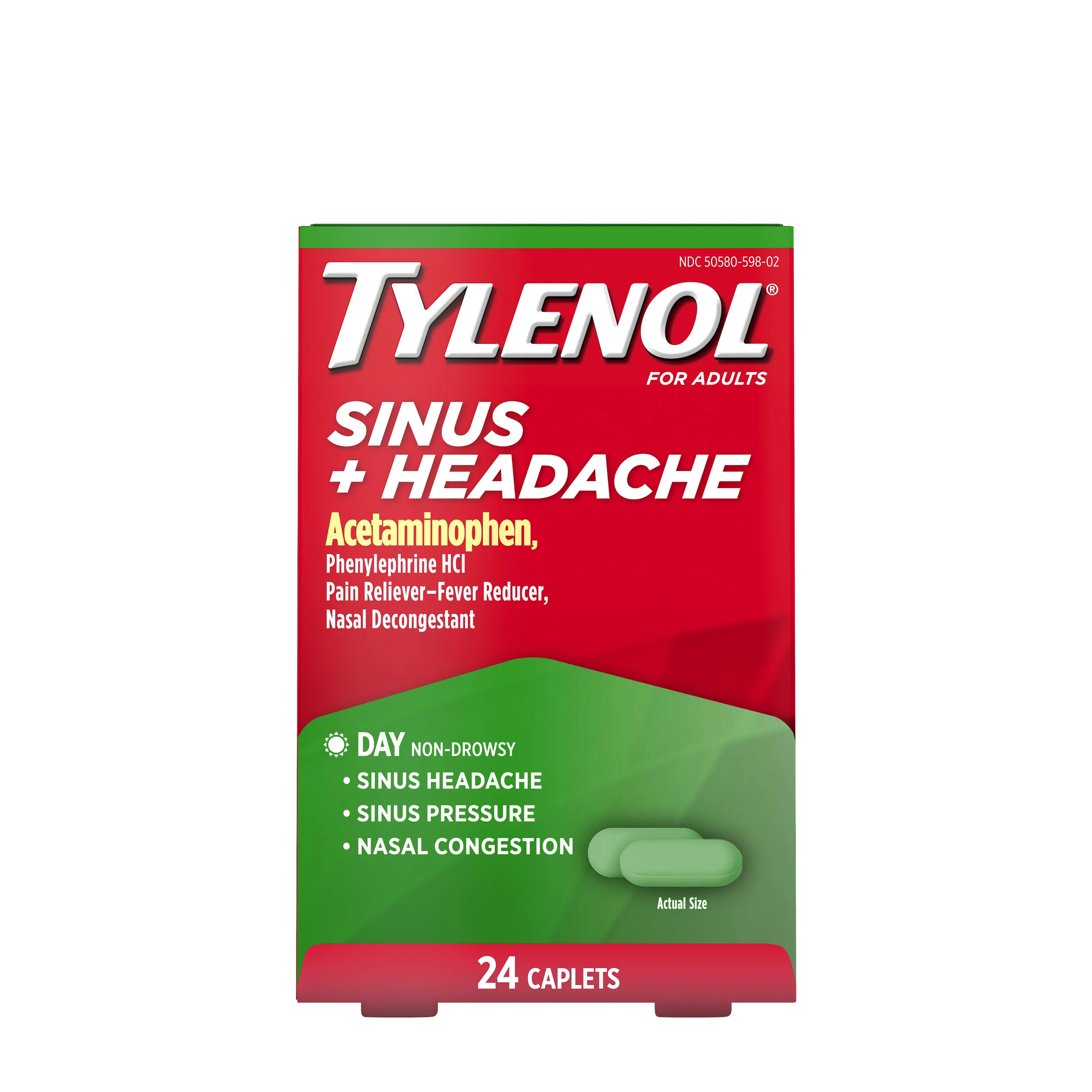 NDC 50580-598-02

TYLENOL®
FOR ADULTS

SINUS
+ HEADACHE

Acetaminophen,
Phenylephrine HCl
Pain Reliever–Fever Reducer,
Nasal Decongestant

DAY NON-DROWSY
• SINUS HEADACHE
• SINUS PRESSURE
• NASAL CONGESTION

Actual Size

24 CAPLETS